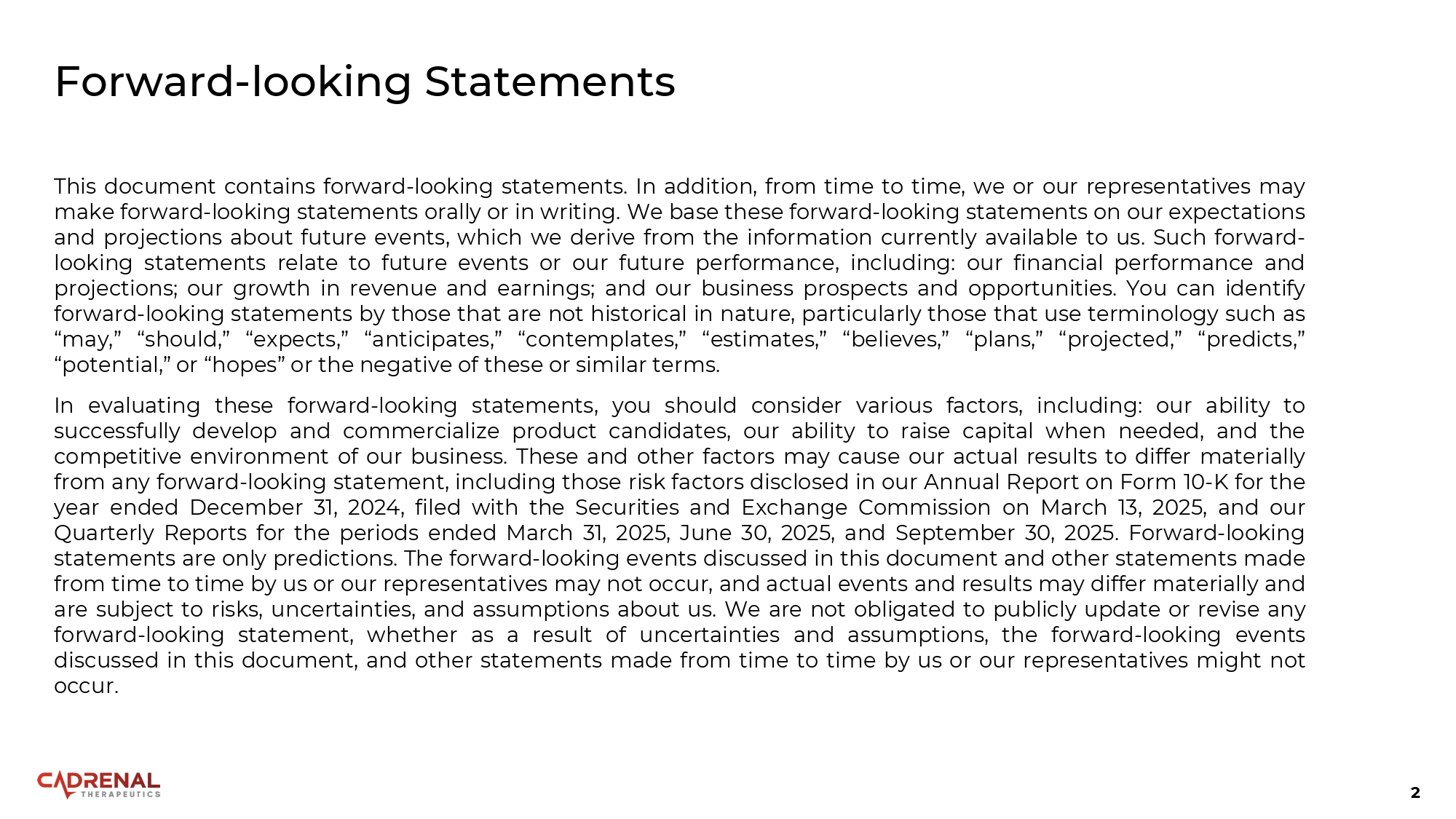 Forward-looking Statements

This document contains forward-looking statements. In addition, from time to time, we or our representatives may make forward-looking statements orally or in writing. We base these forward-looking statements on our expectations and projections about future events, which we derive from the information currently available to us. Such forward-looking statements relate to future events or our future performance, including: our financial performance and projections; our growth in revenue and earnings; and our business prospects and opportunities. You can identify forward-looking statements by those that are not historical in nature, particularly those that use terminology such as “may,” “should,” “expects,” “anticipates,” “contemplates,” “estimates,” “believes,” “plans,” “projected,” “predicts,” “potential,” or “hopes” or the negative of these or similar terms.

In evaluating these forward-looking statements, you should consider various factors, including: our ability to successfully develop and commercialize product candidates, our ability to raise capital when needed, and the competitive environment of our business. These and other factors may cause our actual results to differ materially from any forward-looking statement, including those risk factors disclosed in our Annual Report on Form 10-K for the year ended December 31, 2024, filed with the Securities and Exchange Commission on March 13, 2025, and our Quarterly Reports for the periods ended March 31, 2025, June 30, 2025, and September 30, 2025. Forward-looking statements are only predictions. The forward-looking events discussed in this document and other statements made from time to time by us or our representatives may not occur, and actual events and results may differ materially and are subject to risks, uncertainties, and assumptions about us. We are not obligated to publicly update or revise any forward-looking statement, whether as a result of uncertainties and assumptions, the forward-looking events discussed in this document, and other statements made from time to time by us or our representatives might not occur.

CADRENAL THERAPEUTICS

2